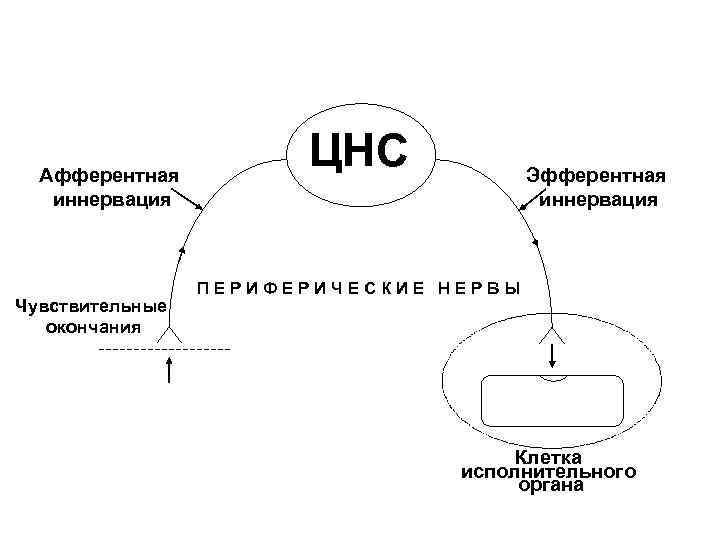 ЦНС

Афферентная иннервация

Эфферентная иннервация

ПЕРИФЕРИЧЕСКИЕ НЕРВЫ

Чувствительные окончания

Клетка исполнительного органа